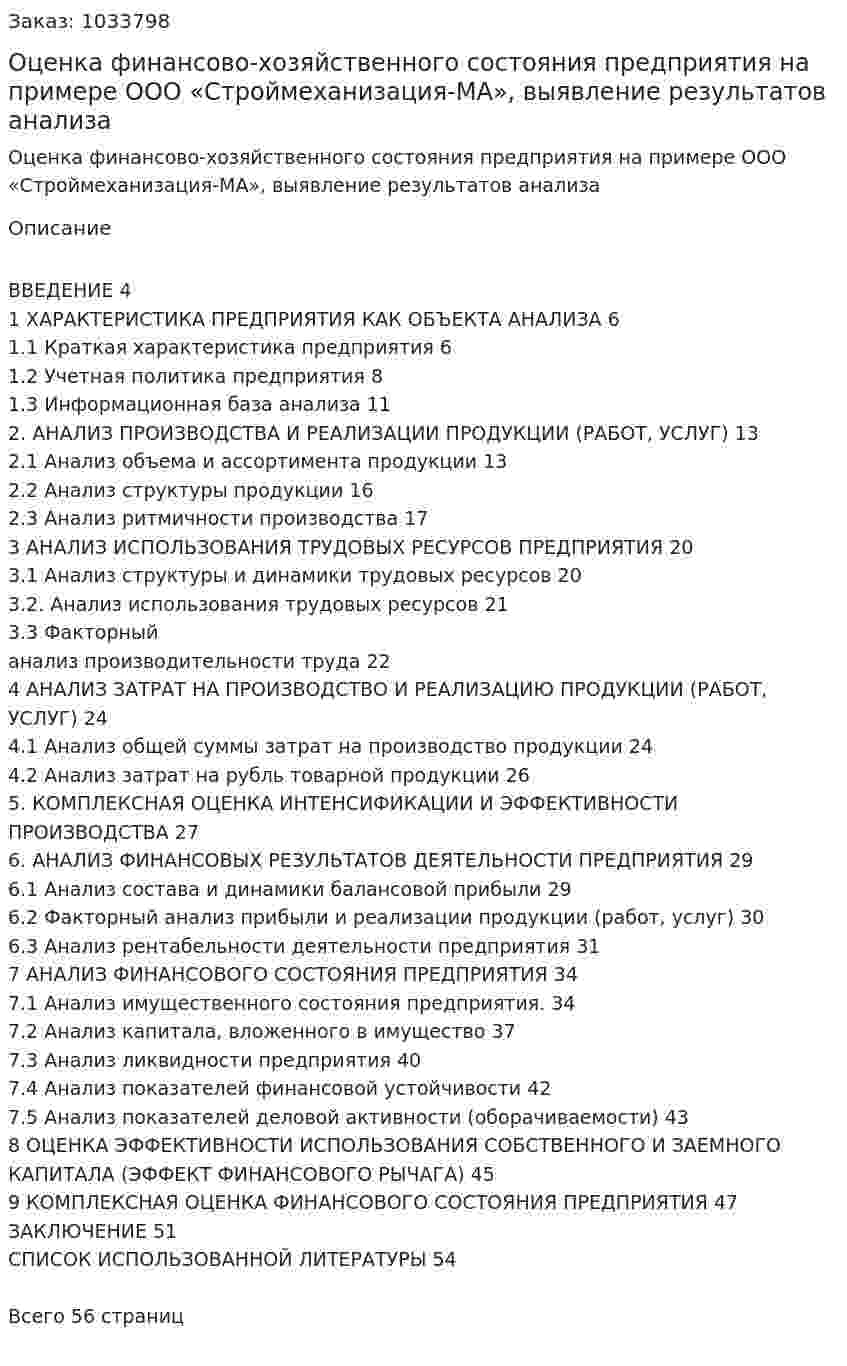 Заказ: 1033798

Оценка финансово-хозяйственного состояния предприятия на примере ООО «Строймеханизация-МА», выявление результатов анализа

Оценка финансово-хозяйственного состояния предприятия на примере ООО «Строймеханизация-МА», выявление результатов анализа

Описание

ВВЕДЕНИЕ 4
1 ХАРАКТЕРИСТИКА ПРЕДПРИЯТИЯ КАК ОБЪЕКТА АНАЛИЗА 6
1.1 Краткая характеристика предприятия 6
1.2 Учетная политика предприятия 8
1.3 Информационная база анализа 11
2. АНАЛИЗ ПРОИЗВОДСТВА И РЕАЛИЗАЦИИ ПРОДУКЦИИ (РАБОТ, УСЛУГ) 13
2.1 Анализ объема и ассортимента продукции 13
2.2 Анализ структуры продукции 16
2.3 Анализ ритмичности производства 17
3 АНАЛИЗ ИСПОЛЬЗОВАНИЯ ТРУДОВЫХ РЕСУРСОВ ПРЕДПРИЯТИЯ 20
3.1 Анализ структуры и динамики трудовых ресурсов 20
3.2. Анализ использования трудовых ресурсов 21
3.3 Факторный
анализ производительности труда 22
4 АНАЛИЗ ЗАТРАТ НА ПРОИЗВОДСТВО И РЕАЛИЗАЦИЮ ПРОДУКЦИИ (РАБОТ, УСЛУГ) 24
4.1 Анализ общей суммы затрат на производство продукции 24
4.2 Анализ затрат на рубль товарной продукции 26
5. КОМПЛЕКСНАЯ ОЦЕНКА ИНТЕНСИФИКАЦИИ И ЭФФЕКТИВНОСТИ ПРОИЗВОДСТВА 27
6. АНАЛИЗ ФИНАНСОВЫХ РЕЗУЛЬТАТОВ ДЕЯТЕЛЬНОСТИ ПРЕДПРИЯТИЯ 29
6.1 Анализ состава и динамики балансовой прибыли 29
6.2 Факторный анализ прибыли и реализации продукции (работ, услуг) 30
6.3 Анализ рентабельности деятельности предприятия 31
7 АНАЛИЗ ФИНАНСОВОГО СОСТОЯНИЯ ПРЕДПРИЯТИЯ 34
7.1 Анализ имущественного состояния предприятия. 34
7.2 Анализ капитала, вложенного в имущество 37
7.3 Анализ ликвидности предприятия 40
7.4 Анализ показателей финансовой устойчивости 42
7.5 Анализ показателей деловой активности (оборачиваемости) 43
8 ОЦЕНКА ЭФФЕКТИВНОСТИ ИСПОЛЬЗОВАНИЯ СОБСТВЕННОГО И ЗАЕМНОГО КАПИТАЛА (ЭФФЕКТ ФИНАНСОВОГО РЫЧАГА) 45
9 КОМПЛЕКСНАЯ ОЦЕНКА ФИНАНСОВОГО СОСТОЯНИЯ ПРЕДПРИЯТИЯ 47
ЗАКЛЮЧЕНИЕ 51
СПИСОК ИСПОЛЬЗОВАННОЙ ЛИТЕРАТУРЫ 54

Всего 56 страниц